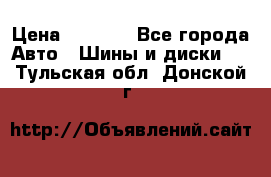 Цена Все города Авто Шины и диски Тульская обл Донской г

http://Объявлений.сайт